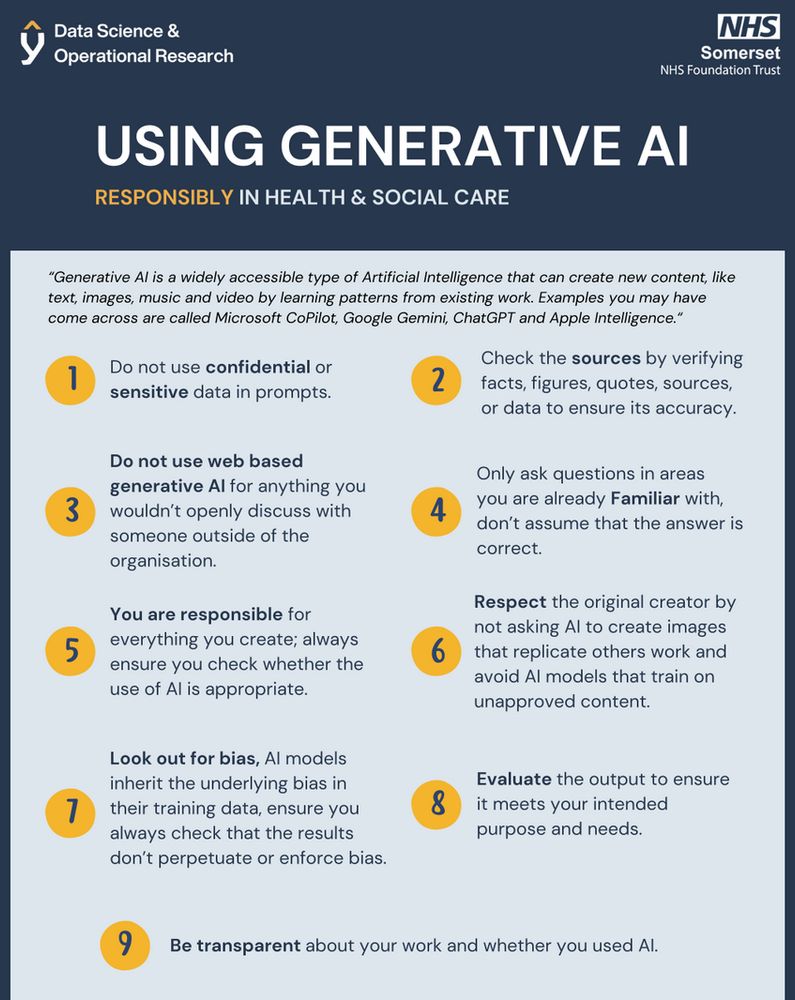 Data Science & Operational Research

NHS
Somerset
NHS Foundation Trust

USING GENERATIVE AI

RESPONSIBLY IN HEALTH & SOCIAL CARE

"Generative AI is a widely accessible type of Artificial Intelligence that can create new content, like text, images, music and video by learning patterns from existing work. Examples you may have come across are called Microsoft CoPilot, Google Gemini, ChatGPT and Apple Intelligence."

1 Do not use confidential or sensitive data in prompts.

2 Check the sources by verifying facts, figures, quotes, sources, or data to ensure its accuracy.

3 Do not use web based generative AI for anything you wouldn't openly discuss with someone outside of the organisation.

4 Only ask questions in areas you are already Familiar with, don't assume that the answer is correct.

5 You are responsible for everything you create; always ensure you check whether the use of AI is appropriate.

6 Respect the original creator by not asking AI to create images that replicate others work and avoid AI models that train on unapproved content.

7 Look out for bias, AI models inherit the underlying bias in their training data, ensure you always check that the results don't perpetuate or enforce bias.

8 Evaluate the output to ensure it meets your intended purpose and needs.

9 Be transparent about your work and whether you used AI.